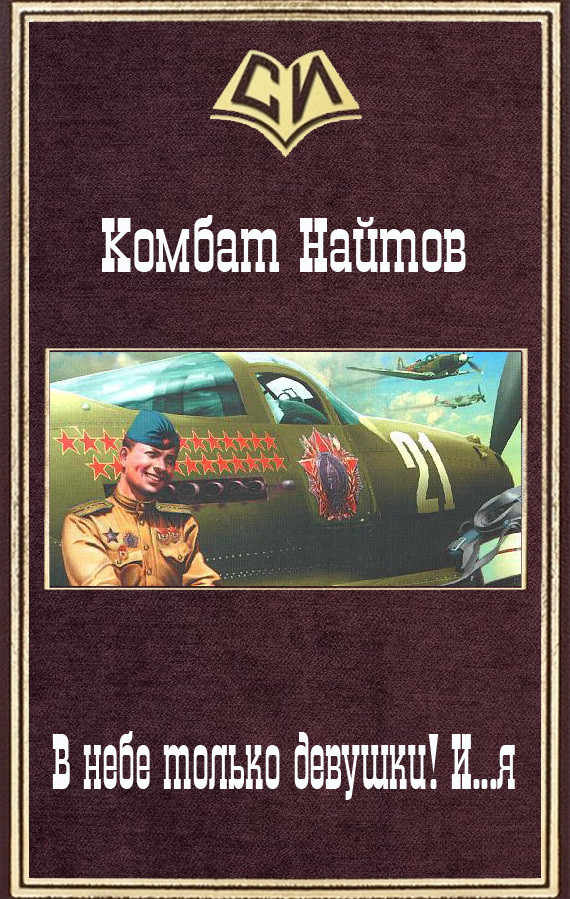 СИ

Комбат Найтов

21

В небе только девушки! И...я